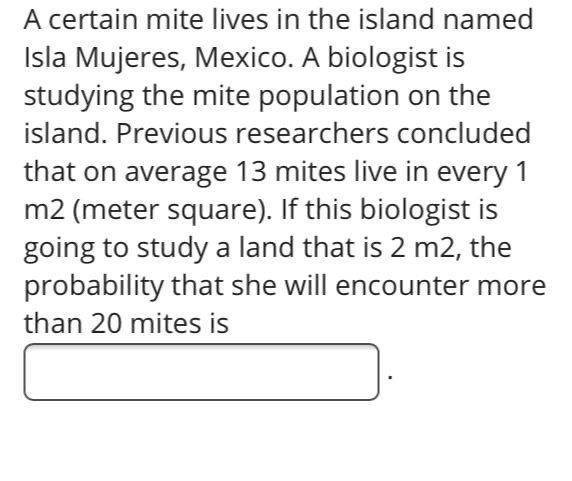 A certain mite lives in the island named Isla Mujeres, Mexico. A biologist is studying the mite population on the island. Previous researchers concluded that on average 13 mites live in every 1 m2 (meter square). If this biologist is going to study a land that is 2 m2, the probability that she will encounter more than 20 mites is

.